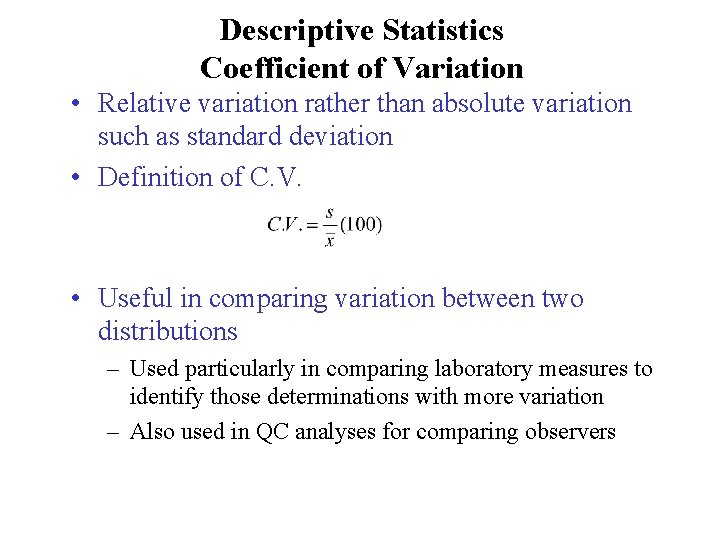 Descriptive Statistics
Coefficient of Variation

• Relative variation rather than absolute variation such as standard deviation

• Definition of C.V.

$C.V. = \frac{s}{\bar{x}}(100)$

• Useful in comparing variation between two distributions

– Used particularly in comparing laboratory measures to identify those determinations with more variation

– Also used in QC analyses for comparing observers